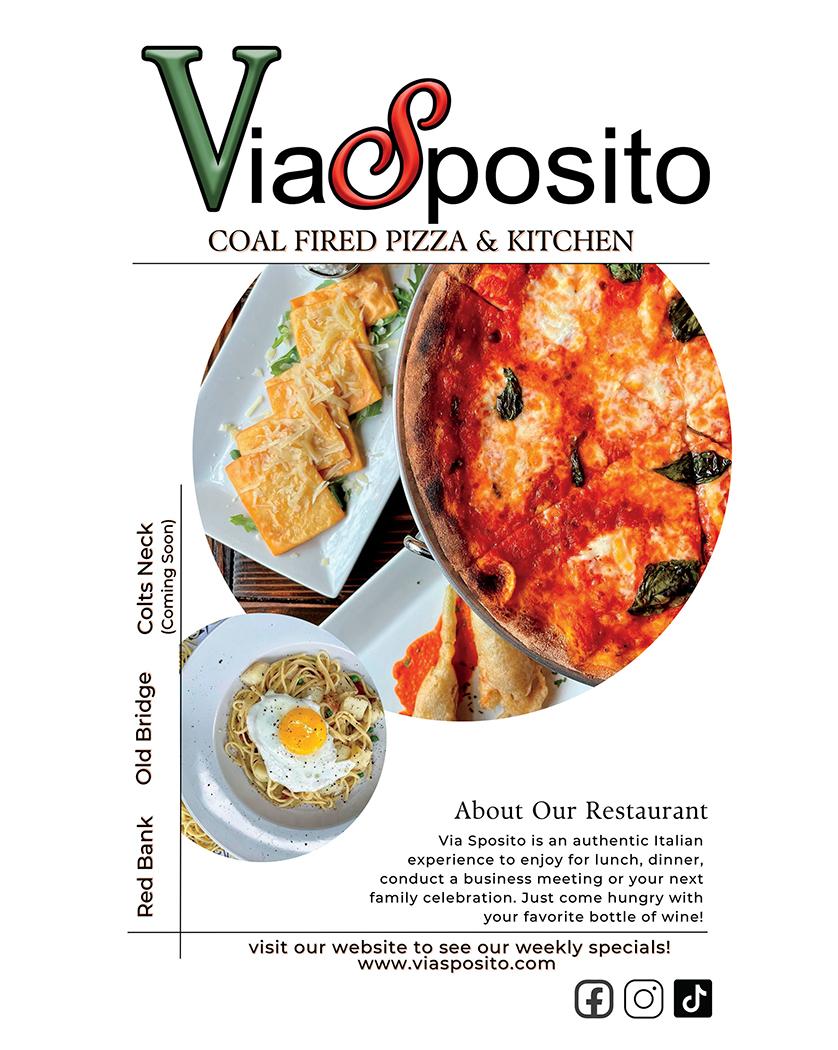 ViaSposito
COAL FIRED PIZZA & KITCHEN

Red Bank
Old Bridge
Colts Neck
(Coming Soon)

About Our Restaurant

Via Sposito is an authentic Italian experience to enjoy for lunch, dinner, conduct a business meeting or your next family celebration. Just come hungry with your favorite bottle of wine!

visit our website to see our weekly specials!
www.viasposito.com